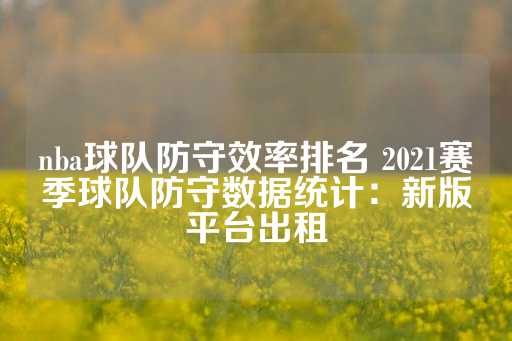 nba球队防守效率排名 2021赛季球队防守数据统计：新版平台出租